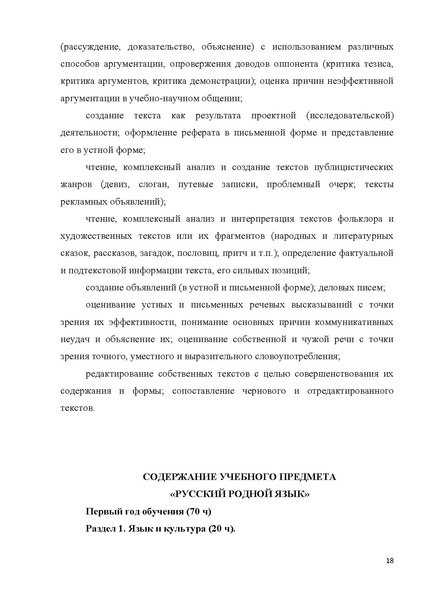 (рассуждение, доказательство, объяснение) с использованием различных способов аргументации, опровержения доводов оппонента (критика тезиса, критика аргументов, критика демонстрации); оценка причин неэффективной аргументации в учебно-научном общении;

создание текста как результата проектной (исследовательской) деятельности; оформление реферата в письменной форме и представление его в устной форме;

чтение, комплексный анализ и создание текстов публицистических жанров (девиз, слоган, путевые записки, проблемный очерк; тексты рекламных объявлений);

чтение, комплексный анализ и интерпретация текстов фольклора и художественных текстов или их фрагментов (народных и литературных сказок, рассказов, загадок, пословиц, притч и т.п.); определение фактуальной и подтекстовой информации текста, его сильных позиций;

создание объявлений (в устной и письменной форме); деловых писем;

оценивание устных и письменных речевых высказываний с точки зрения их эффективности, понимание основных причин коммуникативных неудач и объяснение их; оценивание собственной и чужой речи с точки зрения точного, уместного и выразительного словоупотребления;

редактирование собственных текстов с целью совершенствования их содержания и формы; сопоставление чернового и отредактированного текстов.

СОДЕРЖАНИЕ УЧЕБНОГО ПРЕДМЕТА
«РУССКИЙ РОДНОЙ ЯЗЫК»

Первый год обучения (70 ч)

Раздел 1. Язык и культура (20 ч).

18